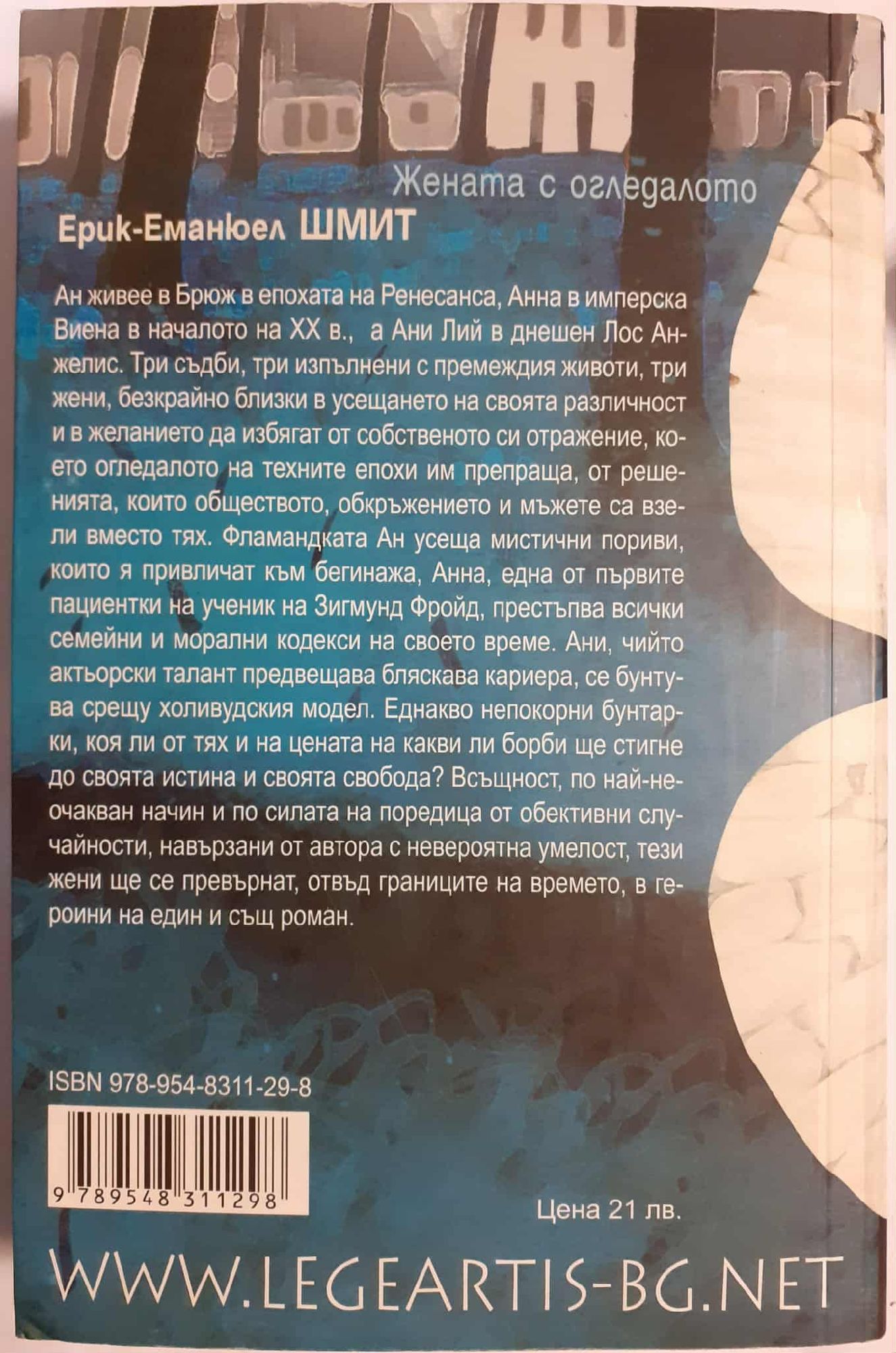 Жената с огледалото

Ерик-Еманюел ШМИТ

Ан живее в Брюж в епохата на Ренесанса, Анна в имперска Виена в началото на XX в., а Ани Лий в днешен Лос Анжелис. Три съдби, три изпълнени с премеждия животи, три жени, безкрайно близки в усещането на своята различност и в желанието да избягат от собственото си отражение, което огледалото на техните епохи им препраща, от решенията, които обществото, обкръжението и мъжете са взели вместо тях. Фламандката Ан усеща мистични пориви, които я привличат към бегинажа, Анна, една от първите пациентки на ученик на Зигмунд Фройд, престъпва всички семейни и морални кодекси на своето време. Ани, чийто актьорски талант предвещава бляскава кариера, се бунтува срещу холивудския модел. Еднакво непокорни бунтарки, коя ли от тях и на цената на какви ли борби ще стигне до своята истина и своята свобода? Всъщност, по най-неочакван начин и по силата на поредица от обективни случайности, навързани от автора с невероятна умелост, тези жени ще се превърнат, отвъд границите на времето, в героини на един и същ роман.

ISBN 978-954-8311-29-8

9 789548 311298

Цена 21 лв.

WWW.LEGEARTIS-BG.NET